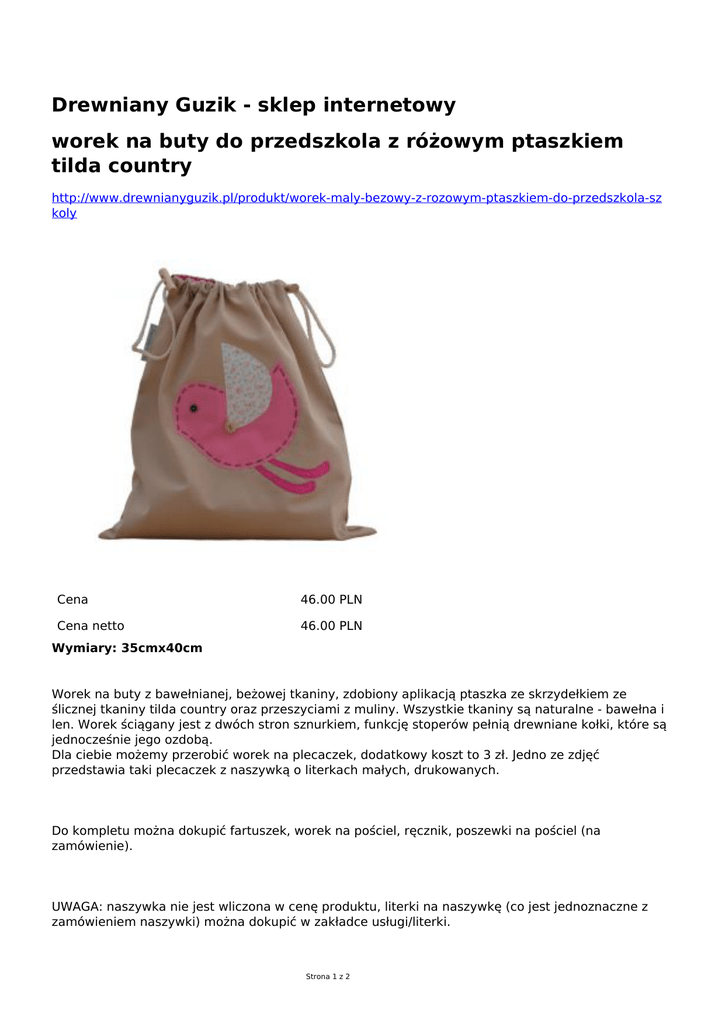 Drewniany Guzik - sklep internetowy

worek na buty do przedszkola z różowym ptaszkiem tilda country

http://www.drewnianyguzik.pl/produkt/worek-maly-bezowy-z-rozowym-ptaszkiem-do-przedszkola-szkoly

| Cena | 46.00 PLN |
|---|---|
| Cena netto | 46.00 PLN |

Wymiary: 35cmx40cm

Worek na buty z bawełnianej, beżowej tkaniny, zdobiony aplikacją ptaszka ze skrzydełkiem ze ślicznej tkaniny tilda country oraz przeszyciami z muliny. Wszystkie tkaniny są naturalne - bawełna i len. Worek ściągany jest z dwóch stron sznurkiem, funkcję stoperów pełnią drewniane kołki, które są jednocześnie jego ozdobą.
Dla ciebie możemy przerobić worek na plecaczek, dodatkowy koszt to 3 zł. Jedno ze zdjęć przedstawia taki plecaczek z naszywką o literkach małych, drukowanych.

Do kompletu można dokupić fartuszek, worek na pościel, ręcznik, poszewki na pościel (na zamówienie).

UWAGA: naszywka nie jest wliczona w cenę produktu, literki na naszywkę (co jest jednoznaczne z zamówieniem naszywki) można dokupić w zakładce usługi/literki.

Strona 1 z 2